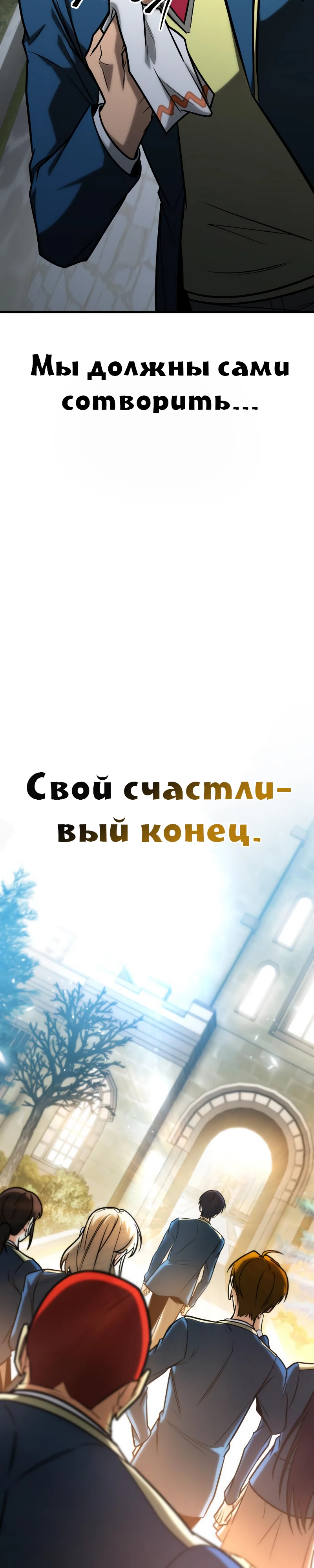 Мы должны сами сотворить...

Свой счастливый конец.